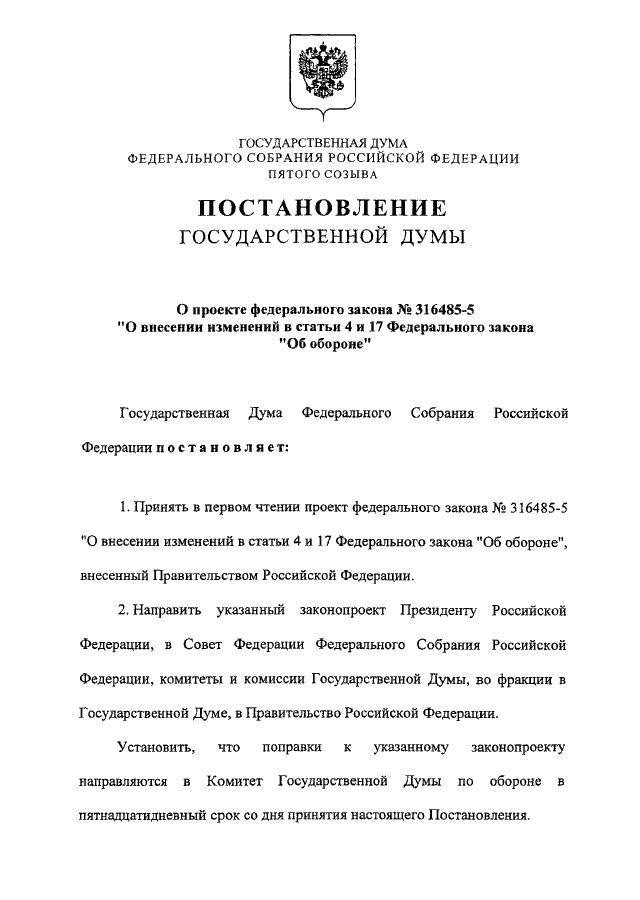 ГОСУДАРСТВЕННАЯ ДУМА
ФЕДЕРАЛЬНОГО СОБРАНИЯ РОССИЙСКОЙ ФЕДЕРАЦИИ
ПЯТОГО СОЗЫВА

ПОСТАНОВЛЕНИЕ
ГОСУДАРСТВЕННОЙ ДУМЫ

О проекте федерального закона № 316485-5
"О внесении изменений в статьи 4 и 17 Федерального закона
"Об обороне"

Государственная Дума Федерального Собрания Российской Федерации постановляет:

1. Принять в первом чтении проект федерального закона № 316485-5 "О внесении изменений в статьи 4 и 17 Федерального закона "Об обороне", внесенный Правительством Российской Федерации.

2. Направить указанный законопроект Президенту Российской Федерации, в Совет Федерации Федерального Собрания Российской Федерации, комитеты и комиссии Государственной Думы, во фракции в Государственной Думе, в Правительство Российской Федерации.

Установить, что поправки к указанному законопроекту направляются в Комитет Государственной Думы по обороне в пятнадцатидневный срок со дня принятия настоящего Постановления.